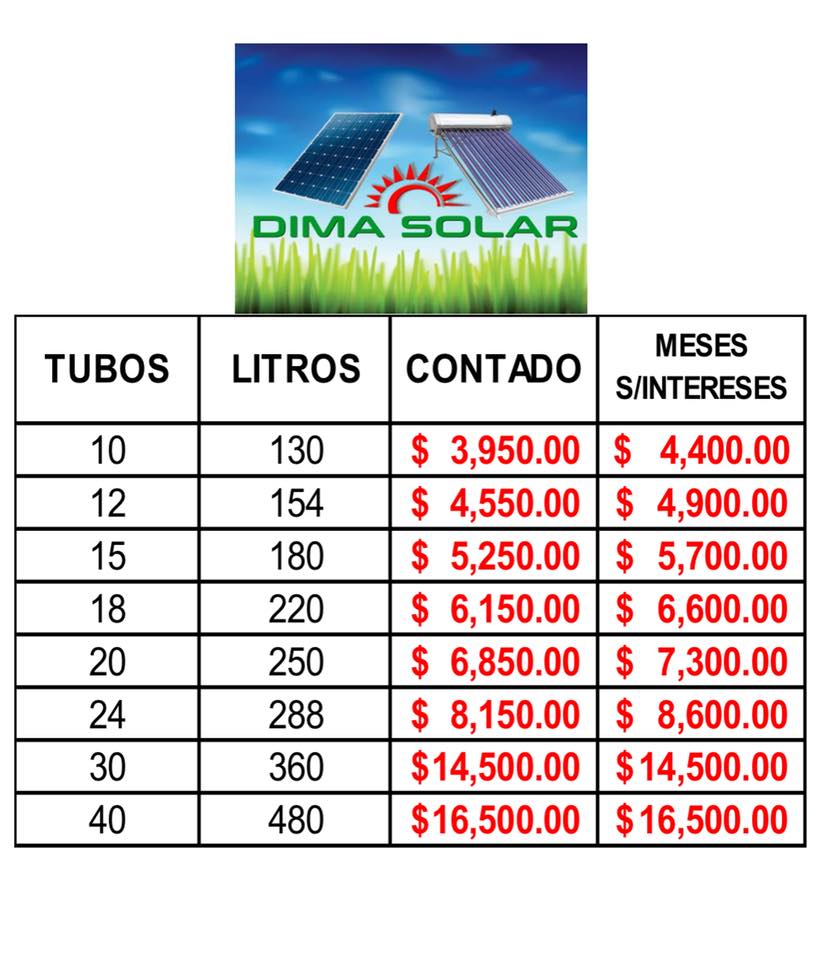 DIMA SOLAR

| TUBOS | LITROS | CONTADO | MESES S/INTERESES |
|---|---|---|---|
| 10 | 130 | \$ 3,950.00 | \$ 4,400.00 |
| 12 | 154 | \$ 4,550.00 | \$ 4,900.00 |
| 15 | 180 | \$ 5,250.00 | \$ 5,700.00 |
| 18 | 220 | \$ 6,150.00 | \$ 6,600.00 |
| 20 | 250 | \$ 6,850.00 | \$ 7,300.00 |
| 24 | 288 | \$ 8,150.00 | \$ 8,600.00 |
| 30 | 360 | \$14,500.00 | \$14,500.00 |
| 40 | 480 | \$16,500.00 | \$16,500.00 |